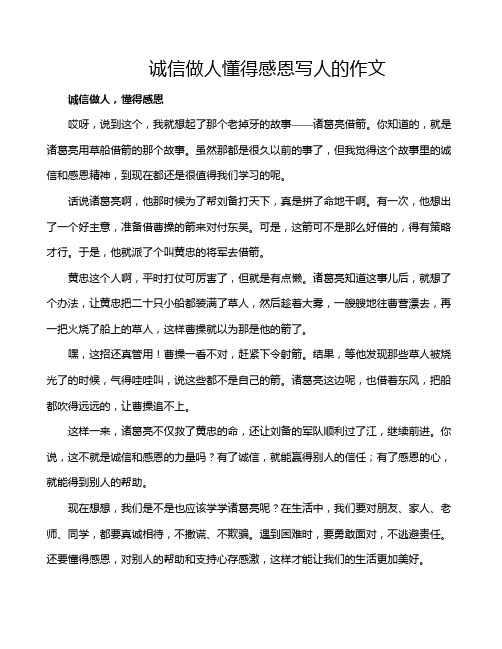 诚信做人懂得感恩写人的作文

诚信做人，懂得感恩

哎呀，说到这个，我就想起了那个老掉牙的故事——诸葛亮借箭。你知道的，就是诸葛亮用草船借箭的那个故事。虽然那都是很久以前的事了，但我觉得这个故事里的诚信和感恩精神，到现在都还是很值得我们学习的呢。

话说诸葛亮啊，他那时候为了帮刘备打天下，真是拼了命地干啊。有一次，他想出了一个好主意，准备借曹操的箭来对付东吴。可是，这箭可不是那么好借的，得有策略才行。于是，他就派了个叫黄忠的将军去借箭。

黄忠这个人啊，平时打仗可厉害了，但就是有点懒。诸葛亮知道这事儿后，就想了个办法，让黄忠把二十只小船都装满了草人，然后趁着大雾，一艘艘地往曹营漂去，再一把火烧了船上的草人，这样曹操就以为那是他的箭了。

嘿，这招还真管用！曹操一看不对，赶紧下令射箭。结果，等他发现那些草人被烧光了的时候，气得哇哇叫，说这些都不是自己的箭。诸葛亮这边呢，也借着东风，把船都吹得远远的，让曹操追不上。

这样一来，诸葛亮不仅救了黄忠的命，还让刘备的军队顺利过了江，继续前进。你说，这不就是诚信和感恩的力量吗？有了诚信，就能赢得别人的信任；有了感恩的心，就能得到别人的帮助。

现在想想，我们是不是也应该学学诸葛亮呢？在生活中，我们要对朋友、家人、老师、同学，都要真诚相待，不撒谎、不欺骗。遇到困难时，要勇敢面对，不逃避责任。还要懂得感恩，对别人的帮助和支持心存感激，这样才能让我们的生活更加美好。